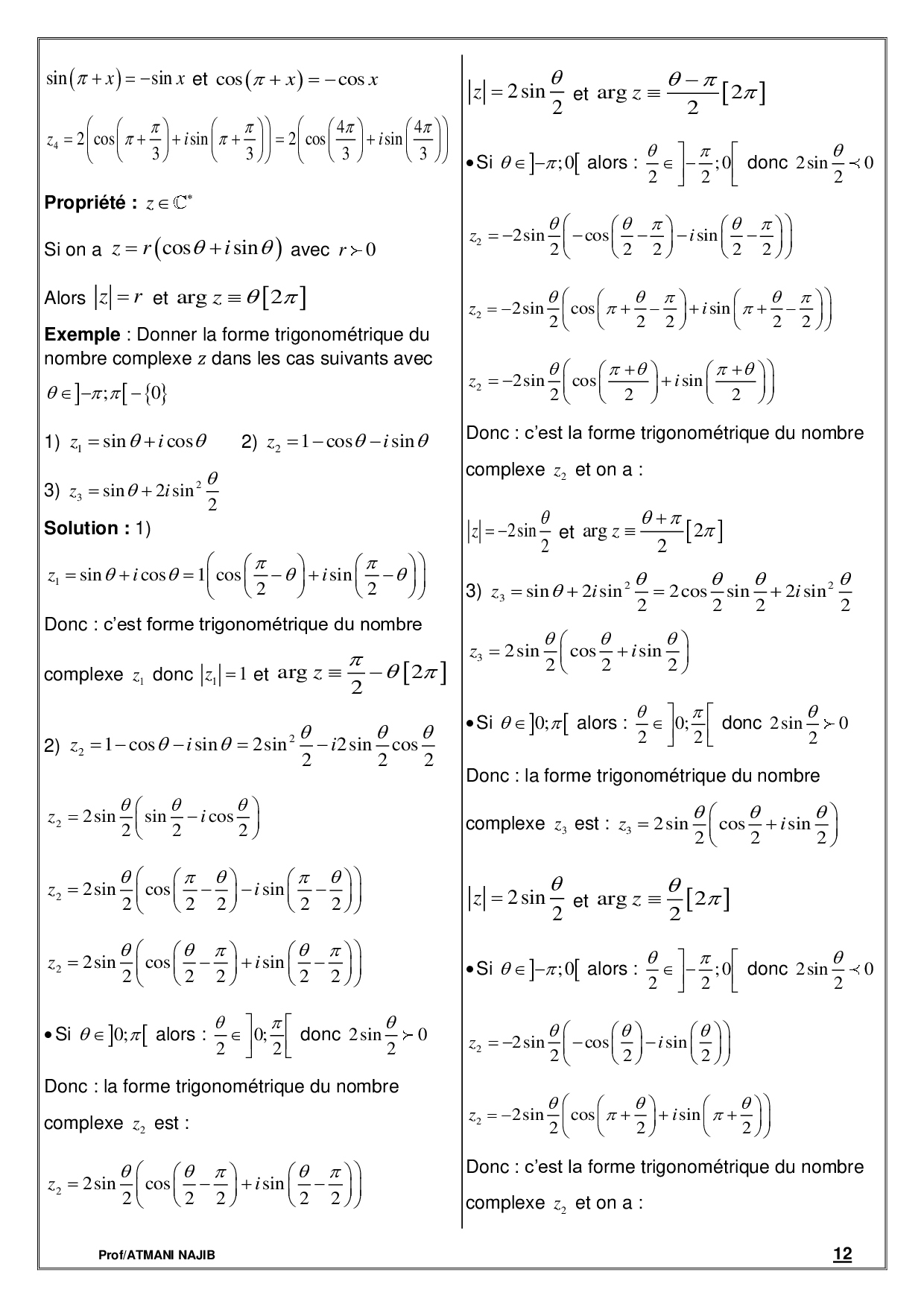 $\sin(\pi+x)=-\sin x$ et $\cos(\pi+x)=-\cos x$

$z_4=2\left(\cos\left(\pi+\frac{\pi}{3}\right)+i\sin\left(\pi+\frac{\pi}{3}\right)\right)=2\left(\cos\left(\frac{4\pi}{3}\right)+i\sin\left(\frac{4\pi}{3}\right)\right)$

**Propriété :** $z\in\mathbb{C}^*$

Si on a $z=r(\cos\theta+i\sin\theta)$ avec $r\succ 0$

Alors $|z|=r$ et $\arg z\equiv\theta[2\pi]$

**Exemple** : Donner la forme trigonométrique du nombre complexe $z$ dans les cas suivants avec $\theta\in]-\pi;\pi[-\{0\}$

1) $z_1=\sin\theta+i\cos\theta$ 2) $z_2=1-\cos\theta-i\sin\theta$

3) $z_3=\sin\theta+2i\sin^2\frac{\theta}{2}$

**Solution :** 1)

$z_1=\sin\theta+i\cos\theta=1\left(\cos\left(\frac{\pi}{2}-\theta\right)+i\sin\left(\frac{\pi}{2}-\theta\right)\right)$

Donc : c'est forme trigonométrique du nombre complexe $z_1$ donc $|z_1|=1$ et $\arg z\equiv\frac{\pi}{2}-\theta[2\pi]$

2) $z_2=1-\cos\theta-i\sin\theta=2\sin^2\frac{\theta}{2}-i2\sin\frac{\theta}{2}\cos\frac{\theta}{2}$

$z_2=2\sin\frac{\theta}{2}\left(\sin\frac{\theta}{2}-i\cos\frac{\theta}{2}\right)$

$z_2=2\sin\frac{\theta}{2}\left(\cos\left(\frac{\pi}{2}-\frac{\theta}{2}\right)-i\sin\left(\frac{\pi}{2}-\frac{\theta}{2}\right)\right)$

$z_2=2\sin\frac{\theta}{2}\left(\cos\left(\frac{\theta}{2}-\frac{\pi}{2}\right)+i\sin\left(\frac{\theta}{2}-\frac{\pi}{2}\right)\right)$

• Si $\theta\in]0;\pi[$ alors : $\frac{\theta}{2}\in\left]0;\frac{\pi}{2}\right[$ donc $2\sin\frac{\theta}{2}\succ 0$

Donc : la forme trigonométrique du nombre complexe $z_2$ est :

$z_2=2\sin\frac{\theta}{2}\left(\cos\left(\frac{\theta}{2}-\frac{\pi}{2}\right)+i\sin\left(\frac{\theta}{2}-\frac{\pi}{2}\right)\right)$

$|z|=2\sin\frac{\theta}{2}$ et $\arg z\equiv\frac{\theta-\pi}{2}[2\pi]$

• Si $\theta\in]-\pi;0[$ alors : $\frac{\theta}{2}\in\left]-\frac{\pi}{2};0\right[$ donc $2\sin\frac{\theta}{2}\prec 0$

$z_2=-2\sin\frac{\theta}{2}\left(-\cos\left(\frac{\theta}{2}-\frac{\pi}{2}\right)-i\sin\left(\frac{\theta}{2}-\frac{\pi}{2}\right)\right)$

$z_2=-2\sin\frac{\theta}{2}\left(\cos\left(\pi+\frac{\theta}{2}-\frac{\pi}{2}\right)+i\sin\left(\pi+\frac{\theta}{2}-\frac{\pi}{2}\right)\right)$

$z_2=-2\sin\frac{\theta}{2}\left(\cos\left(\frac{\pi+\theta}{2}\right)+i\sin\left(\frac{\pi+\theta}{2}\right)\right)$

Donc : c'est la forme trigonométrique du nombre complexe $z_2$ et on a :

$|z|=-2\sin\frac{\theta}{2}$ et $\arg z\equiv\frac{\theta+\pi}{2}[2\pi]$

3) $z_3=\sin\theta+2i\sin^2\frac{\theta}{2}=2\cos\frac{\theta}{2}\sin\frac{\theta}{2}+2i\sin^2\frac{\theta}{2}$

$z_3=2\sin\frac{\theta}{2}\left(\cos\frac{\theta}{2}+i\sin\frac{\theta}{2}\right)$

• Si $\theta\in]0;\pi[$ alors : $\frac{\theta}{2}\in\left]0;\frac{\pi}{2}\right[$ donc $2\sin\frac{\theta}{2}\succ 0$

Donc : la forme trigonométrique du nombre complexe $z_3$ est : $z_3=2\sin\frac{\theta}{2}\left(\cos\frac{\theta}{2}+i\sin\frac{\theta}{2}\right)$

$|z|=2\sin\frac{\theta}{2}$ et $\arg z\equiv\frac{\theta}{2}[2\pi]$

• Si $\theta\in]-\pi;0[$ alors : $\frac{\theta}{2}\in\left]-\frac{\pi}{2};0\right[$ donc $2\sin\frac{\theta}{2}\prec 0$

$z_2=-2\sin\frac{\theta}{2}\left(-\cos\left(\frac{\theta}{2}\right)-i\sin\left(\frac{\theta}{2}\right)\right)$

$z_2=-2\sin\frac{\theta}{2}\left(\cos\left(\pi+\frac{\theta}{2}\right)+i\sin\left(\pi+\frac{\theta}{2}\right)\right)$

Donc : c'est la forme trigonométrique du nombre complexe $z_2$ et on a :

Prof/ATMANI NAJIB 12